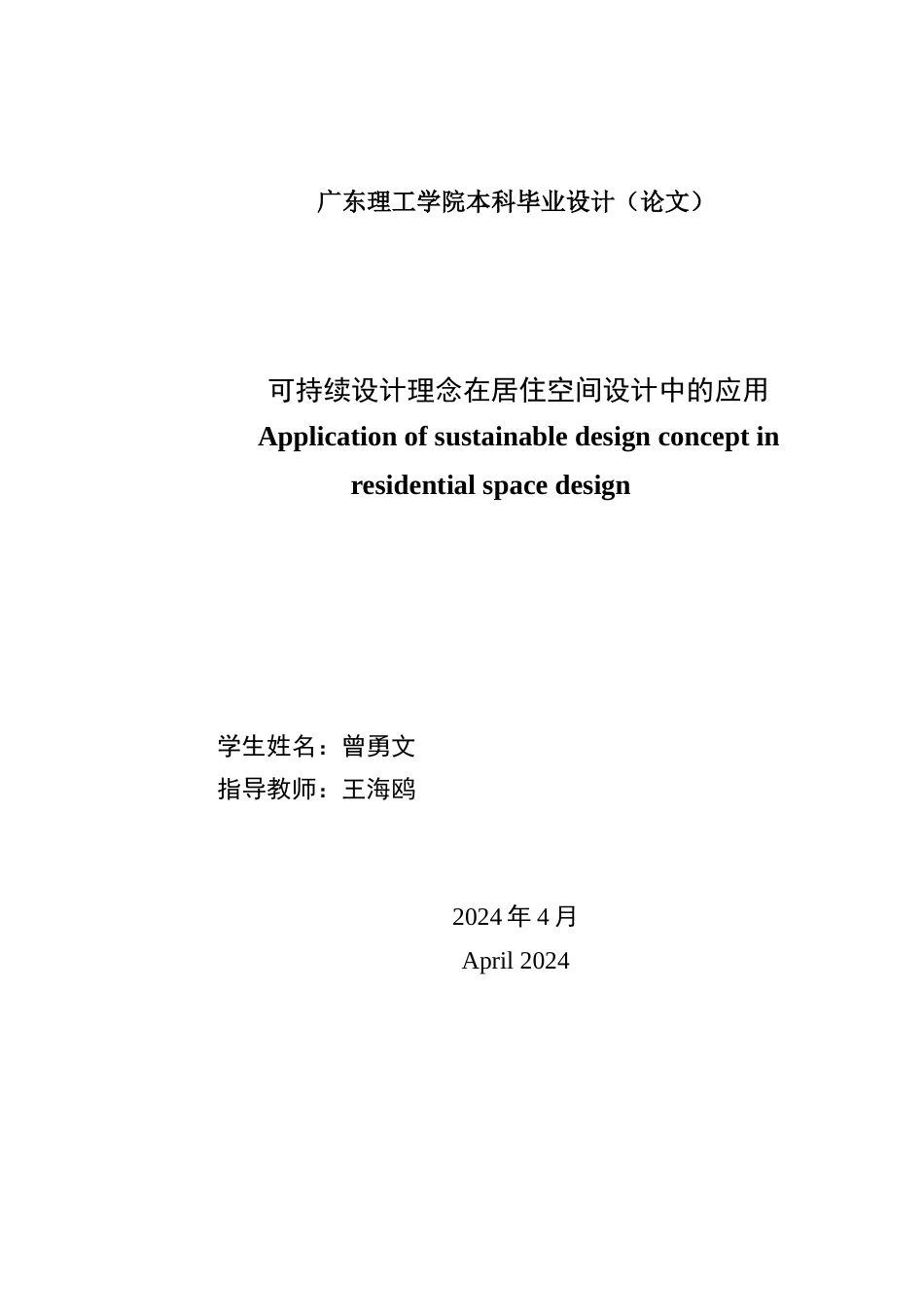 广东理工学院本科毕业设计（论文）

可持续设计理念在居住空间设计中的应用
Application of sustainable design concept in residential space design

学生姓名：曾勇文
指导教师：王海鸥

2024 年 4 月
April 2024